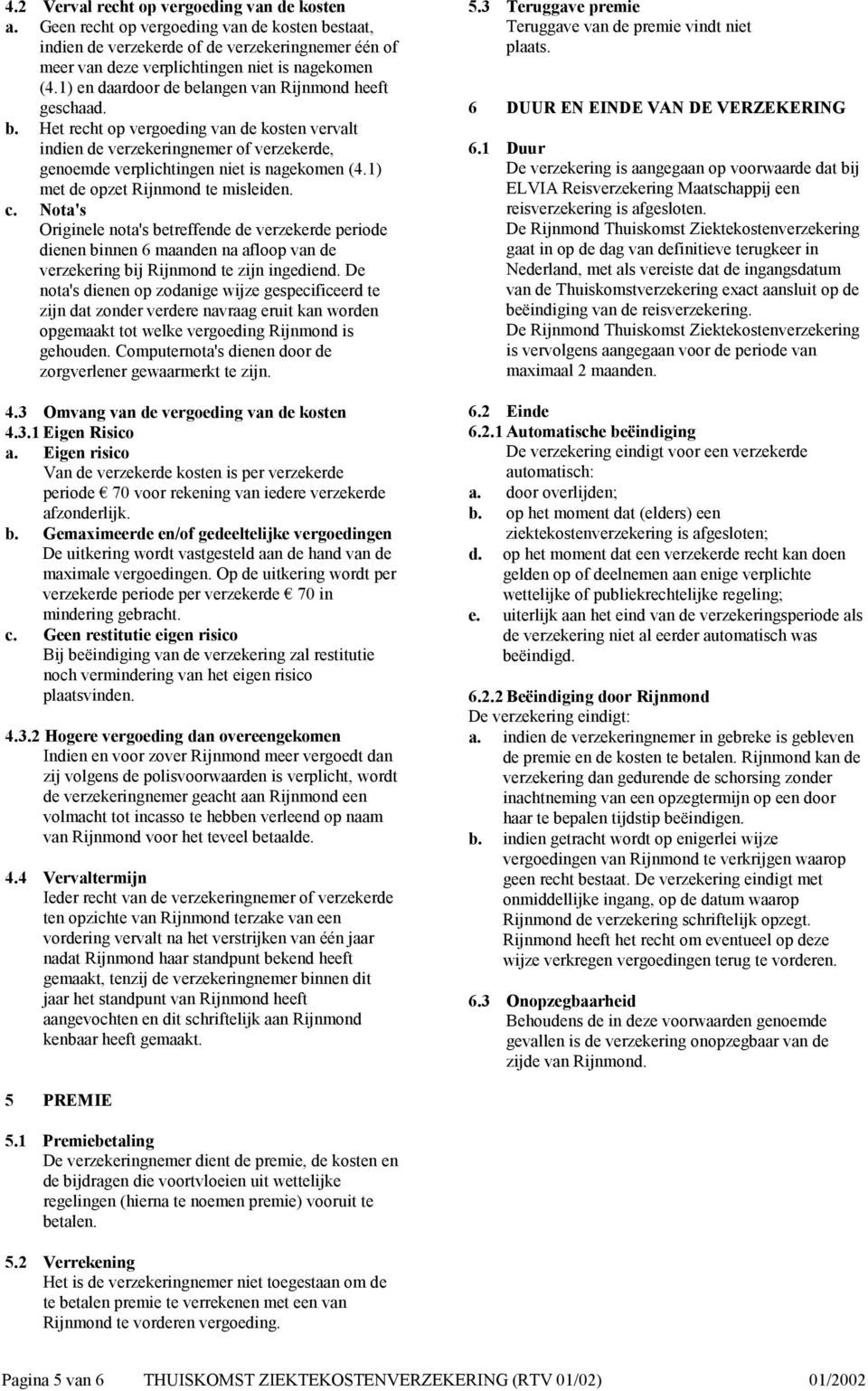 4.2 Verval recht op vergoeding van de kosten
a. Geen recht op vergoeding van de kosten bestaat, indien de verzekerde of de verzekeringnemer één of meer van deze verplichtingen niet is nagekomen (4.1) en daardoor de belangen van Rijnmond heeft geschaad.
b. Het recht op vergoeding van de kosten vervalt indien de verzekeringnemer of verzekerde, genoemde verplichtingen niet is nagekomen (4.1) met de opzet Rijnmond te misleiden.
c. Nota's
Originele nota's betreffende de verzekerde periode dienen binnen 6 maanden na afloop van de verzekering bij Rijnmond te zijn ingediend. De nota's dienen op zodanige wijze gespecificeerd te zijn dat zonder verdere navraag eruit kan worden opgemaakt tot welke vergoeding Rijnmond is gehouden. Computernota's dienen door de zorgverlener gewaarmerkt te zijn.

4.3 Omvang van de vergoeding van de kosten
4.3.1 Eigen Risico
a. Eigen risico
Van de verzekerde kosten is per verzekerde periode € 70 voor rekening van iedere verzekerde afzonderlijk.
b. Gemaximeerde en/of gedeeltelijke vergoedingen
De uitkering wordt vastgesteld aan de hand van de maximale vergoedingen. Op de uitkering wordt per verzekerde periode per verzekerde € 70 in mindering gebracht.
c. Geen restitutie eigen risico
Bij beëindiging van de verzekering zal restitutie noch vermindering van het eigen risico plaatsvinden.

4.3.2 Hogere vergoeding dan overeengekomen
Indien en voor zover Rijnmond meer vergoedt dan zij volgens de polisvoorwaarden is verplicht, wordt de verzekeringnemer geacht aan Rijnmond een volmacht tot incasso te hebben verleend op naam van Rijnmond voor het teveel betaalde.

4.4 Vervaltermijn
Ieder recht van de verzekeringnemer of verzekerde ten opzichte van Rijnmond terzake van een vordering vervalt na het verstrijken van één jaar nadat Rijnmond haar standpunt bekend heeft gemaakt, tenzij de verzekeringnemer binnen dit jaar het standpunt van Rijnmond heeft aangevochten en dit schriftelijk aan Rijnmond kenbaar heeft gemaakt.

5 PREMIE

5.1 Premiebetaling
De verzekeringnemer dient de premie, de kosten en de bijdragen die voortvloeien uit wettelijke regelingen (hierna te noemen premie) vooruit te betalen.

5.2 Verrekening
Het is de verzekeringnemer niet toegestaan om de te betalen premie te verrekenen met een van Rijnmond te vorderen vergoeding.

5.3 Teruggave premie
Teruggave van de premie vindt niet plaats.

6 DUUR EN EINDE VAN DE VERZEKERING

6.1 Duur
De verzekering is aangegaan op voorwaarde dat bij ELVIA Reisverzekering Maatschappij een reisverzekering is afgesloten.
De Rijnmond Thuiskomst Ziektekostenverzekering gaat in op de dag van definitieve terugkeer in Nederland, met als vereiste dat de ingangsdatum van de Thuiskomstverzekering exact aansluit op de beëindiging van de reisverzekering.
De Rijnmond Thuiskomst Ziektekostenverzekering is vervolgens aangegaan voor de periode van maximaal 2 maanden.

6.2 Einde
6.2.1 Automatische beëindiging
De verzekering eindigt voor een verzekerde automatisch:
a. door overlijden;
b. op het moment dat (elders) een ziektekostenverzekering is afgesloten;
d. op het moment dat een verzekerde recht kan doen gelden op of deelnemen aan enige verplichte wettelijke of publiekrechtelijke regeling;
e. uiterlijk aan het eind van de verzekeringsperiode als de verzekering niet al eerder automatisch was beëindigd.

6.2.2 Beëindiging door Rijnmond
De verzekering eindigt:
a. indien de verzekeringnemer in gebreke is gebleven de premie en de kosten te betalen. Rijnmond kan de verzekering dan gedurende de schorsing zonder inachtneming van een opzegtermijn op een door haar te bepalen tijdstip beëindigen.
b. indien getracht wordt op enigerlei wijze vergoedingen van Rijnmond te verkrijgen waarop geen recht bestaat. De verzekering eindigt met onmiddellijke ingang, op de datum waarop Rijnmond de verzekering schriftelijk opzegt. Rijnmond heeft het recht om eventueel op deze wijze verkregen vergoedingen terug te vorderen.

6.3 Onopzegbaarheid
Behoudens de in deze voorwaarden genoemde gevallen is de verzekering onopzegbaar van de zijde van Rijnmond.

Pagina 5 van 6 THUISKOMST ZIEKTEKOSTENVERZEKERING (RTV 01/02) 01/2002